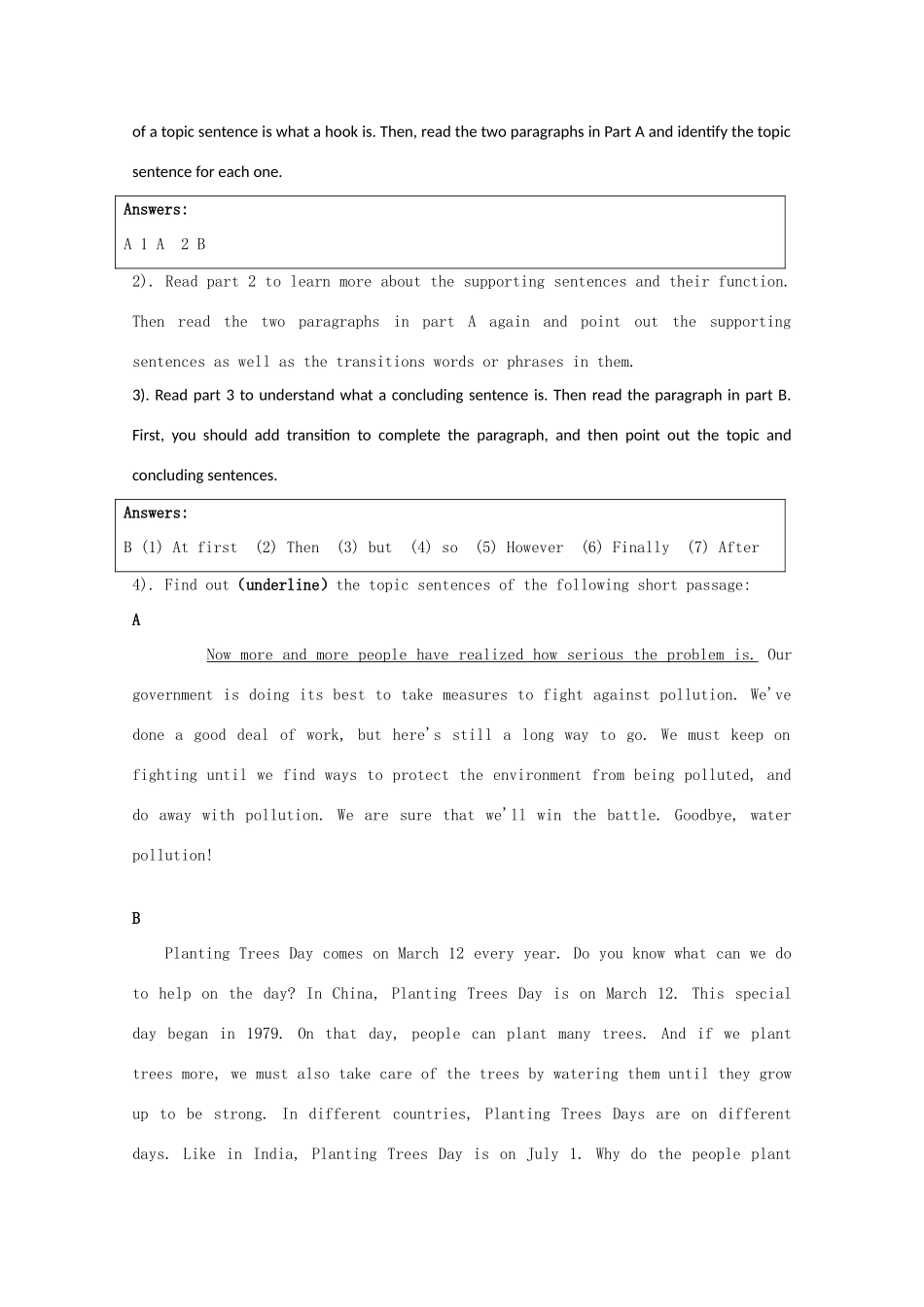 of a topic sentence is what a hook is. Then, read the two paragraphs in Part A and identify the topic sentence for each one.

Answers:
A 1 A 2 B

2). Read part 2 to learn more about the supporting sentences and their function. Then read the two paragraphs in part A again and point out the supporting sentences as well as the transitions words or phrases in them.

3). Read part 3 to understand what a concluding sentence is. Then read the paragraph in part B. First, you should add transition to complete the paragraph, and then point out the topic and concluding sentences.

Answers:
B (1) At first (2) Then (3) but (4) so (5) However (6) Finally (7) After

4). Find out (underline) the topic sentences of the following short passage:

A

Now more and more people have realized how serious the problem is. Our government is doing its best to take measures to fight against pollution. We've done a good deal of work, but here's still a long way to go. We must keep on fighting until we find ways to protect the environment from being polluted, and do away with pollution. We are sure that we'll win the battle. Goodbye, water pollution!

B

Planting Trees Day comes on March 12 every year. Do you know what can we do to help on the day? In China, Planting Trees Day is on March 12. This special day began in 1979. On that day, people can plant many trees. And if we plant trees more, we must also take care of the trees by watering them until they grow up to be strong. In different countries, Planting Trees Days are on different days. Like in India, Planting Trees Day is on July 1. Why do the people plant